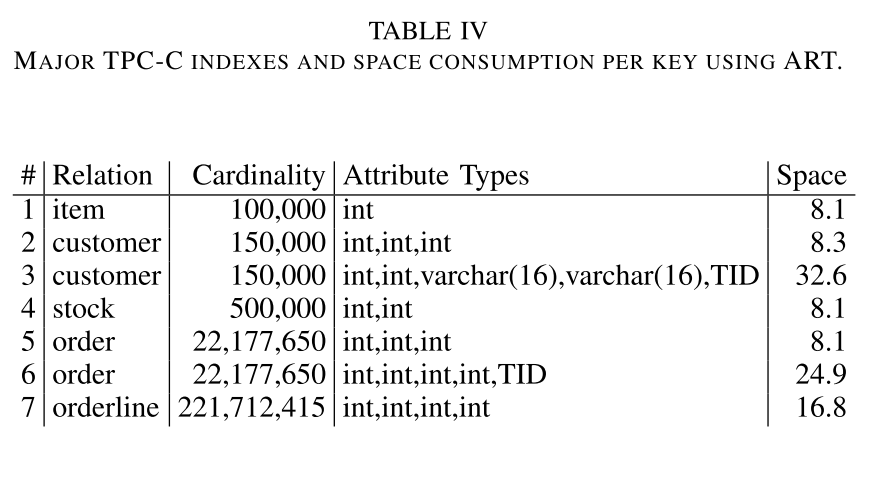 TABLE IV
MAJOR TPC-C INDEXES AND SPACE CONSUMPTION PER KEY USING ART.

| # | Relation | Cardinality | Attribute Types | Space |
|---|---|---|---|---|
| 1 | item | 100,000 | int | 8.1 |
| 2 | customer | 150,000 | int,int,int | 8.3 |
| 3 | customer | 150,000 | int,int,varchar(16),varchar(16),TID | 32.6 |
| 4 | stock | 500,000 | int,int | 8.1 |
| 5 | order | 22,177,650 | int,int,int | 8.1 |
| 6 | order | 22,177,650 | int,int,int,int,TID | 24.9 |
| 7 | orderline | 221,712,415 | int,int,int,int | 16.8 |